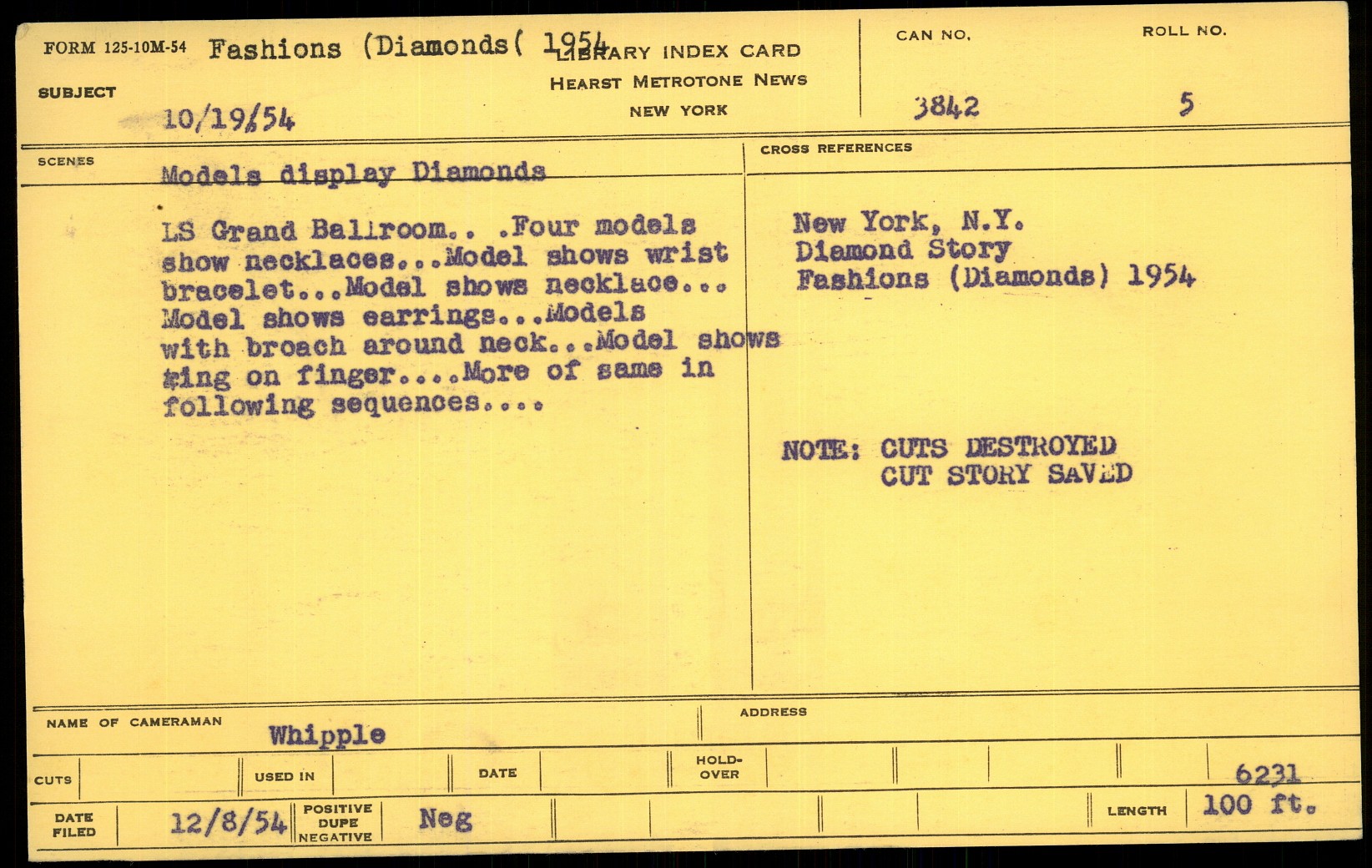 FORM 125-10M-54 Fashions (Diamonds( 1954

LIBRARY INDEX CARD
HEARST METROTONE NEWS
NEW YORK

CAN NO.
3842

ROLL NO.
5

SUBJECT
10/19/54

SCENES
Models display Diamonds

LS Grand Ballroom.. .Four models show necklaces...Model shows wrist bracelet...Model shows necklace... Model shows earrings...Models with broach around neck...Model shows ring on finger....More of same in following sequences....

CROSS REFERENCES

New York, N.Y.
Diamond Story
Fashions (Diamonds) 1954

NOTE: CUTS DESTROYED
CUT STORY SAVED

NAME OF CAMERAMAN Whipple

ADDRESS

CUTS

USED IN

DATE

HOLD-OVER

6231

DATE FILED 12/8/54

POSITIVE
DUPE
NEGATIVE
Neg

LENGTH 100 ft.